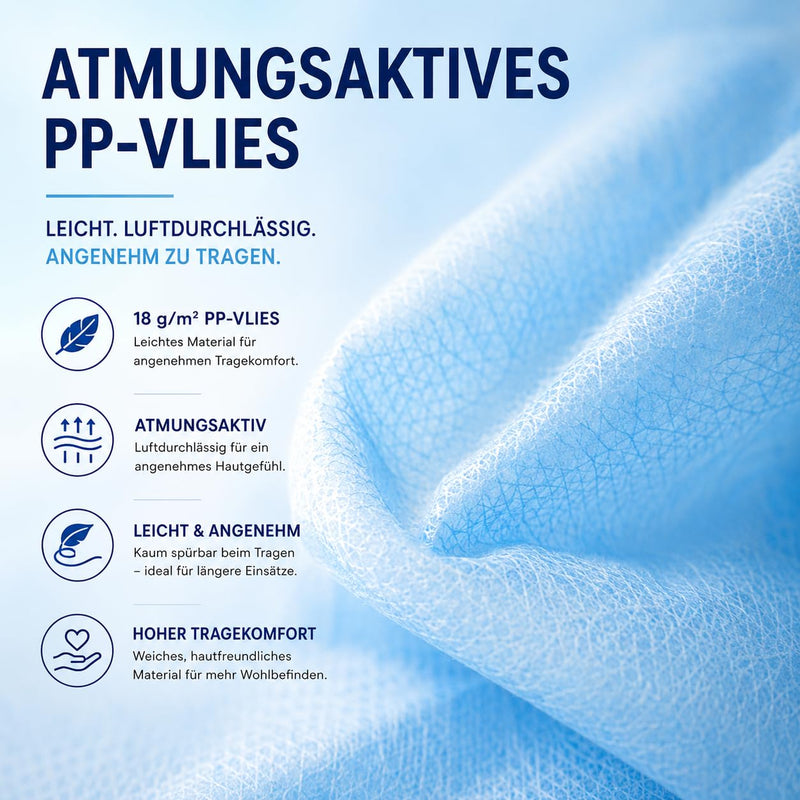 ATMUNGSAKTIVES PP-VLIES

LEICHT. LUFTDURCHLÄSSIG.
ANGENEHM ZU TRAGEN.

18 g/m² PP-VLIES
Leichtes Material für angenehmen Tragekomfort.

ATMUNGSAKTIV
Luftdurchlässig für ein angenehmes Hautgefühl.

LEICHT & ANGENEHM
Kaum spürbar beim Tragen – ideal für längere Einsätze.

HOHER TRAGEKOMFORT
Weiches, hautfreundliches Material für mehr Wohlbefinden.